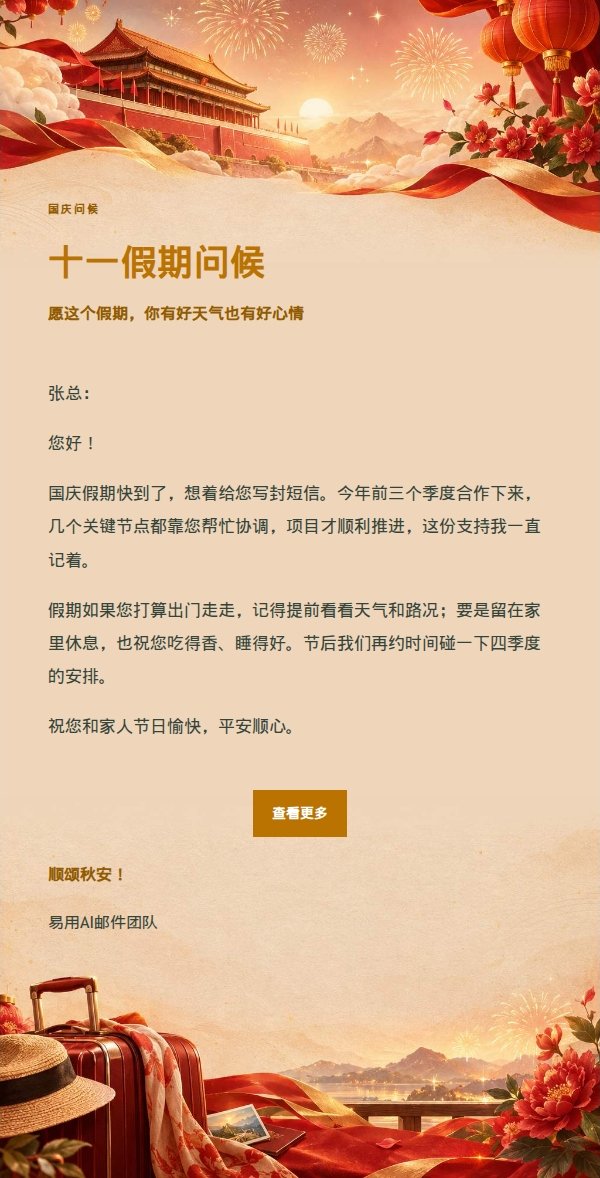 国庆问候

十一假期问候

愿这个假期，你有好天气也有好心情

张总：

您好！

国庆假期快到了，想着给您写封短信。今年前三个季度合作下来，几个关键节点都靠您帮忙协调，项目才顺利推进，这份支持我一直记着。

假期如果您打算出门走走，记得提前看看天气和路况；要是留在家里休息，也祝您吃得香、睡得好。节后我们再约时间碰一下四季度的安排。

祝您和家人节日愉快，平安顺心。

查看更多

顺颂秋安！

易用AI邮件团队